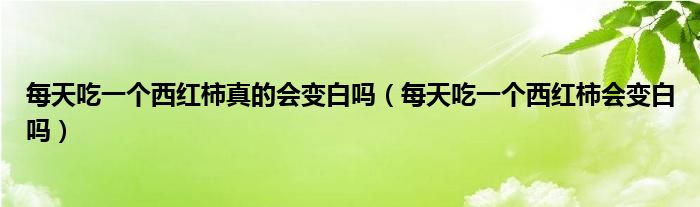 每天吃一个西红柿真的会变白吗（每天吃一个西红柿会变白吗）